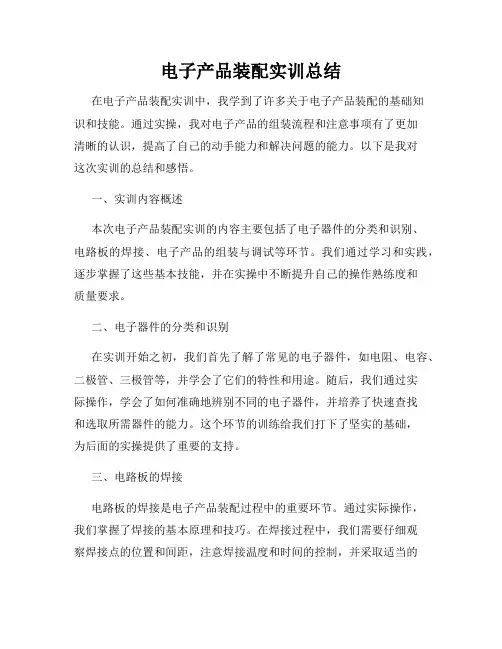 电子产品装配实训总结

在电子产品装配实训中，我学到了许多关于电子产品装配的基础知识和技能。通过实操，我对电子产品的组装流程和注意事项有了更加清晰的认识，提高了自己的动手能力和解决问题的能力。以下是我对这次实训的总结和感悟。

一、实训内容概述

本次电子产品装配实训的内容主要包括了电子器件的分类和识别、电路板的焊接、电子产品的组装与调试等环节。我们通过学习和实践，逐步掌握了这些基本技能，并在实操中不断提升自己的操作熟练度和质量要求。

二、电子器件的分类和识别

在实训开始之初，我们首先了解了常见的电子器件，如电阻、电容、二极管、三极管等，并学会了它们的特性和用途。随后，我们通过实际操作，学会了如何准确地辨别不同的电子器件，并培养了快速查找和选取所需器件的能力。这个环节的训练给我们打下了坚实的基础，为后面的实操提供了重要的支持。

三、电路板的焊接

电路板的焊接是电子产品装配过程中的重要环节。通过实际操作，我们掌握了焊接的基本原理和技巧。在焊接过程中，我们需要仔细观察焊接点的位置和间距，注意焊接温度和时间的控制，并采取适当的